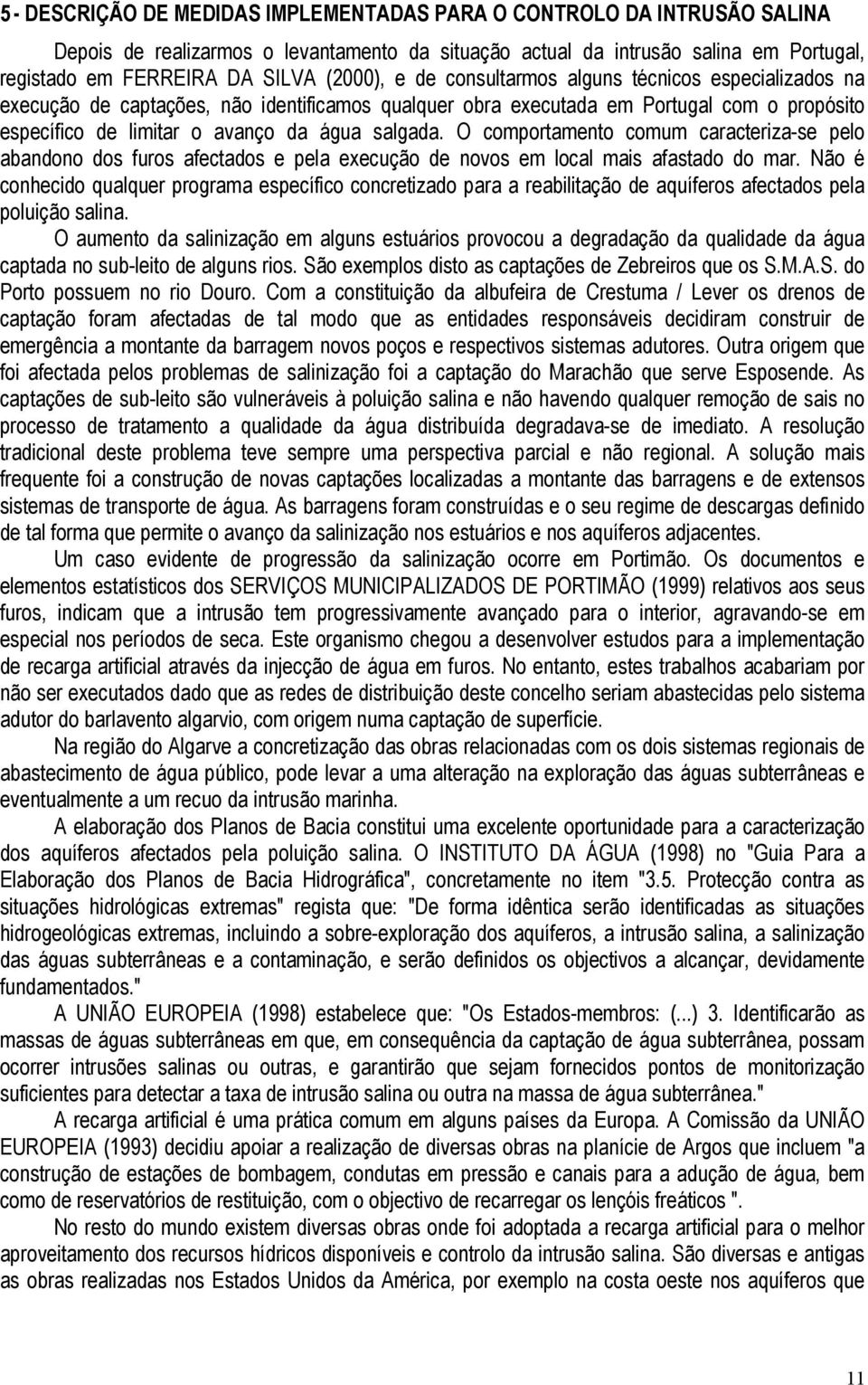 5 - DESCRIÇÃO DE MEDIDAS IMPLEMENTADAS PARA O CONTROLO DA INTRUSÃO SALINA

Depois de realizarmos o levantamento da situação actual da intrusão salina em Portugal, registado em FERREIRA DA SILVA (2000), e de consultarmos alguns técnicos especializados na execução de captações, não identificamos qualquer obra executada em Portugal com o propósito específico de limitar o avanço da água salgada. O comportamento comum caracteriza-se pelo abandono dos furos afectados e pela execução de novos em local mais afastado do mar. Não é conhecido qualquer programa específico concretizado para a reabilitação de aquíferos afectados pela poluição salina.

O aumento da salinização em alguns estuários provocou a degradação da qualidade da água captada no sub-leito de alguns rios. São exemplos disto as captações de Zebreiros que os S.M.A.S. do Porto possuem no rio Douro. Com a constituição da albufeira de Crestuma / Lever os drenos de captação foram afectadas de tal modo que as entidades responsáveis decidiram construir de emergência a montante da barragem novos poços e respectivos sistemas adutores. Outra origem que foi afectada pelos problemas de salinização foi a captação do Marachão que serve Esposende. As captações de sub-leito são vulneráveis à poluição salina e não havendo qualquer remoção de sais no processo de tratamento a qualidade da água distribuída degradava-se de imediato. A resolução tradicional deste problema teve sempre uma perspectiva parcial e não regional. A solução mais frequente foi a construção de novas captações localizadas a montante das barragens e de extensos sistemas de transporte de água. As barragens foram construídas e o seu regime de descargas definido de tal forma que permite o avanço da salinização nos estuários e nos aquíferos adjacentes.

Um caso evidente de progressão da salinização ocorre em Portimão. Os documentos e elementos estatísticos dos SERVIÇOS MUNICIPALIZADOS DE PORTIMÃO (1999) relativos aos seus furos, indicam que a intrusão tem progressivamente avançado para o interior, agravando-se em especial nos períodos de seca. Este organismo chegou a desenvolver estudos para a implementação de recarga artificial através da injecção de água em furos. No entanto, estes trabalhos acabariam por não ser executados dado que as redes de distribuição deste concelho seriam abastecidas pelo sistema adutor do barlavento algarvio, com origem numa captação de superfície.

Na região do Algarve a concretização das obras relacionadas com os dois sistemas regionais de abastecimento de água público, pode levar a uma alteração na exploração das águas subterrâneas e eventualmente a um recuo da intrusão marinha.

A elaboração dos Planos de Bacia constitui uma excelente oportunidade para a caracterização dos aquíferos afectados pela poluição salina. O INSTITUTO DA ÁGUA (1998) no "Guia Para a Elaboração dos Planos de Bacia Hidrográfica", concretamente no item "3.5. Protecção contra as situações hidrológicas extremas" regista que: "De forma idêntica serão identificadas as situações hidrogeológicas extremas, incluindo a sobre-exploração dos aquíferos, a intrusão salina, a salinização das águas subterrâneas e a contaminação, e serão definidos os objectivos a alcançar, devidamente fundamentados."

A UNIÃO EUROPEIA (1998) estabelece que: "Os Estados-membros: (...) 3. Identificarão as massas de águas subterrâneas em que, em consequência da captação de água subterrânea, possam ocorrer intrusões salinas ou outras, e garantirão que sejam fornecidos pontos de monitorização suficientes para detectar a taxa de intrusão salina ou outra na massa de água subterrânea."

A recarga artificial é uma prática comum em alguns países da Europa. A Comissão da UNIÃO EUROPEIA (1993) decidiu apoiar a realização de diversas obras na planície de Argos que incluem "a construção de estações de bombagem, condutas em pressão e canais para a adução de água, bem como de reservatórios de restituição, com o objectivo de recarregar os lençóis freáticos ".

No resto do mundo existem diversas obras onde foi adoptada a recarga artificial para o melhor aproveitamento dos recursos hídricos disponíveis e controlo da intrusão salina. São diversas e antigas as obras realizadas nos Estados Unidos da América, por exemplo na costa oeste nos aquíferos que

11